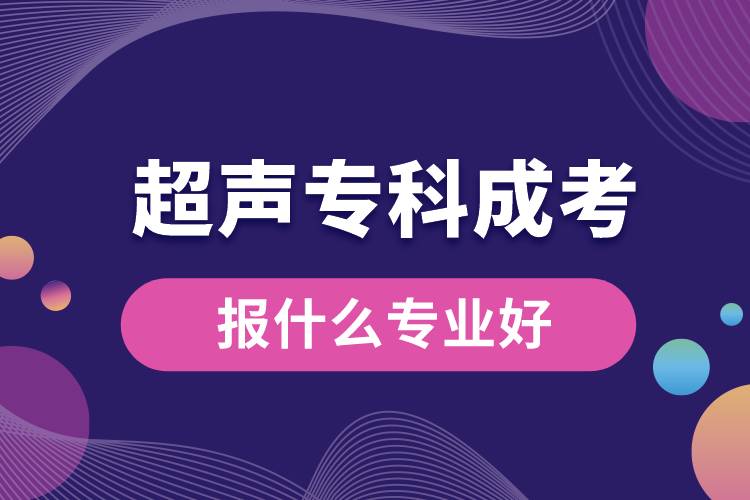 超声专科成考

报什么专业好